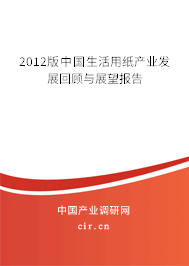 2012版中国生活用纸产业发展回顾与展望报告

中国产业调研网
cir.cn